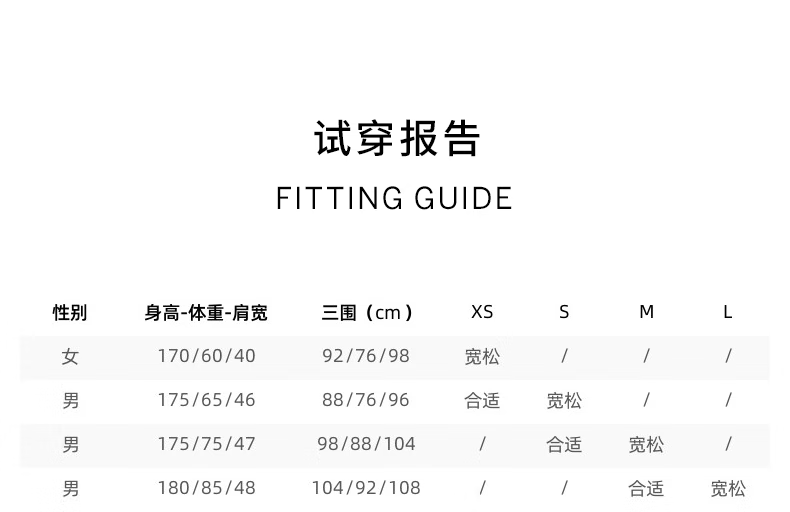 试穿报告

FITTING GUIDE

| 性别 | 身高-体重-肩宽 | 三围（cm） | XS | S | M | L |
|---|---|---|---|---|---|---|
| 女 | 170/60/40 | 92/76/98 | 宽松 | / | / | / |
| 男 | 175/65/46 | 88/76/96 | 合适 | 宽松 | / | / |
| 男 | 175/75/47 | 98/88/104 | / | 合适 | 宽松 | / |
| 男 | 180/85/48 | 104/92/108 | / | / | 合适 | 宽松 |